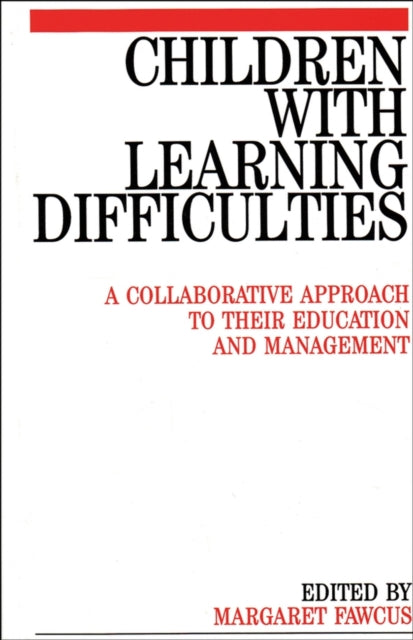 CHILDREN WITH LEARNING DIFFICULTIES

A COLLABORATIVE APPROACH TO THEIR EDUCATION AND MANAGEMENT

EDITED BY
MARGARET FAWCUS